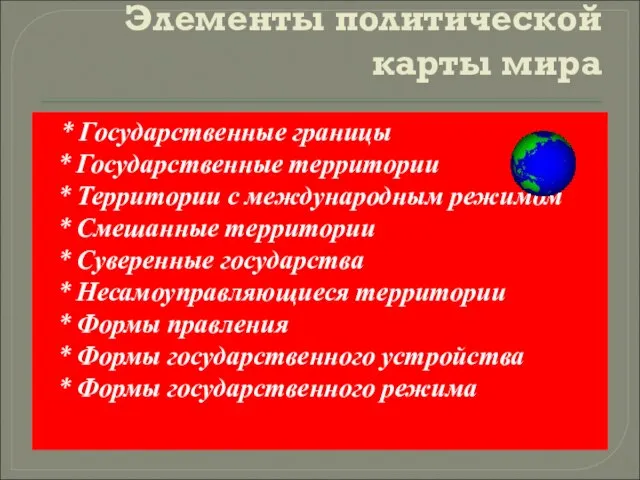 Элементы политической карты мира

* Государственные границы
* Государственные территории
* Территории с международным режимом
* Смешанные территории
* Суверенные государства
* Несамоуправляющиеся территории
* Формы правления
* Формы государственного устройства
* Формы государственного режима